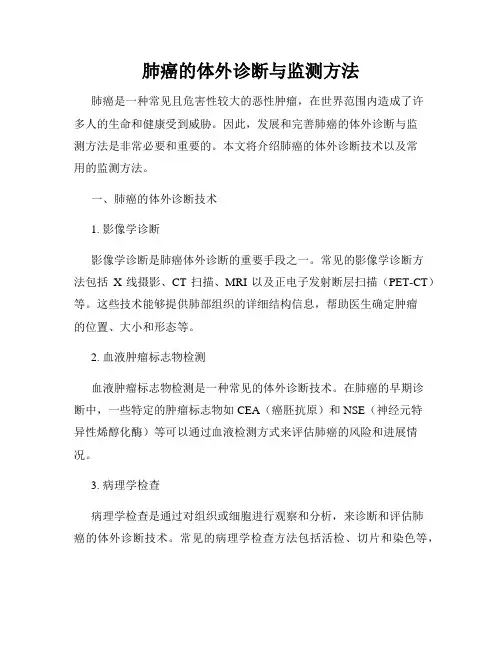 肺癌的体外诊断与监测方法

肺癌是一种常见且危害性较大的恶性肿瘤，在世界范围内造成了许多人的生命和健康受到威胁。因此，发展和完善肺癌的体外诊断与监测方法是非常必要和重要的。本文将介绍肺癌的体外诊断技术以及常用的监测方法。

一、肺癌的体外诊断技术

1. 影像学诊断

影像学诊断是肺癌体外诊断的重要手段之一。常见的影像学诊断方法包括 X 线摄影、CT 扫描、MRI 以及正电子发射断层扫描（PET-CT）等。这些技术能够提供肺部组织的详细结构信息，帮助医生确定肿瘤的位置、大小和形态等。

2. 血液肿瘤标志物检测

血液肿瘤标志物检测是一种常见的体外诊断技术。在肺癌的早期诊断中，一些特定的肿瘤标志物如 CEA（癌胚抗原）和 NSE（神经元特异性烯醇化酶）等可以通过血液检测方式来评估肺癌的风险和进展情况。

3. 病理学检查

病理学检查是通过对组织或细胞进行观察和分析，来诊断和评估肺癌的体外诊断技术。常见的病理学检查方法包括活检、切片和染色等，